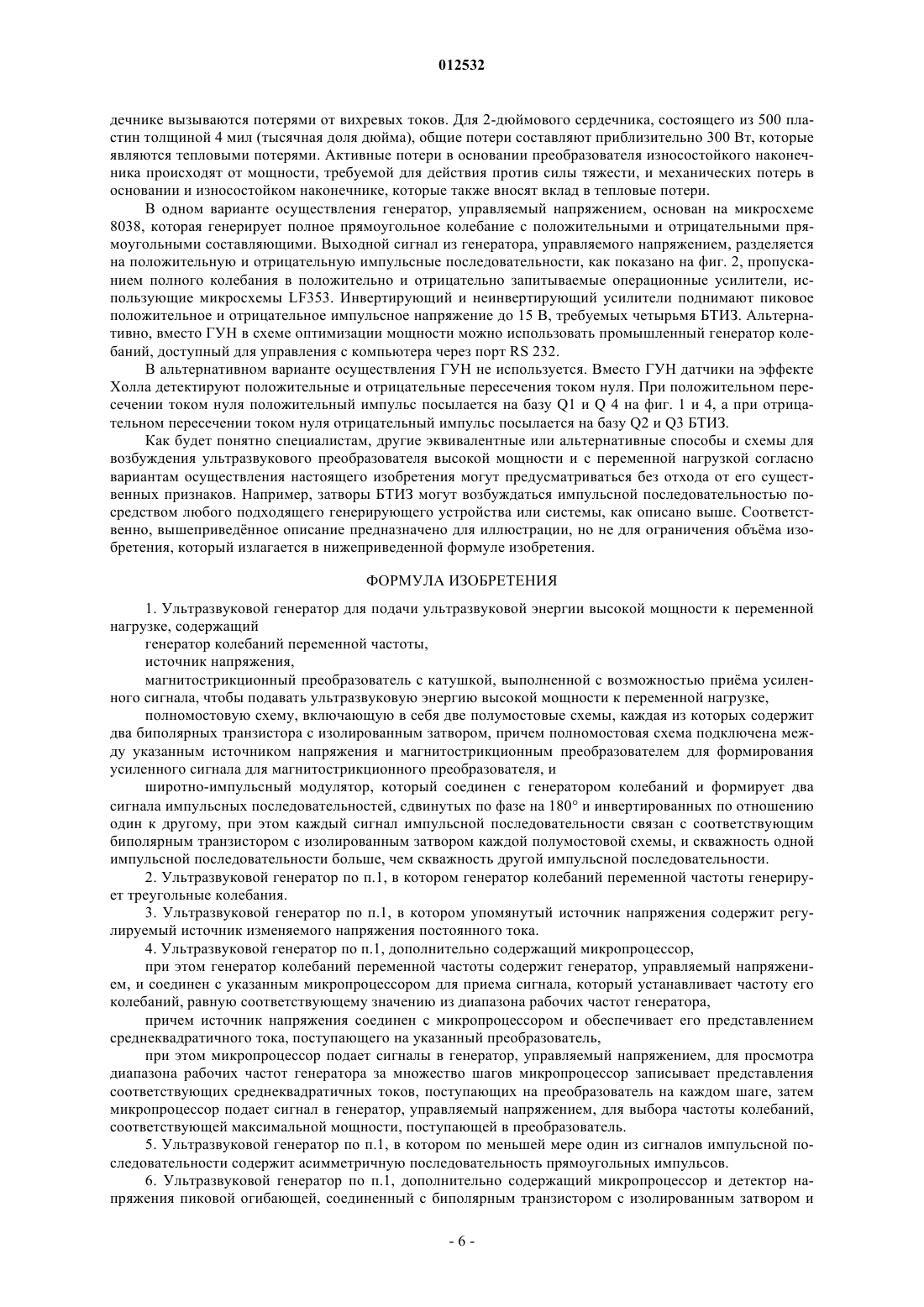 012532

дечнике вызываются потерями от вихревых токов. Для 2-дюймового сердечника, состоящего из 500 пластин толщиной 4 мил (тысячная доля дюйма), общие потери составляют приблизительно 300 Вт, которые являются тепловыми потерями. Активные потери в основании преобразователя износостойкого наконечника происходят от мощности, требуемой для действия против силы тяжести, и механических потерь в основании и износостойком наконечнике, которые также вносят вклад в тепловые потери.

В одном варианте осуществления генератор, управляемый напряжением, основан на микросхеме 8038, которая генерирует полное прямоугольное колебание с положительными и отрицательными прямоугольными составляющими. Выходной сигнал из генератора, управляемого напряжением, разделяется на положительную и отрицательную импульсные последовательности, как показано на фиг. 2, пропусканием полного колебания в положительно и отрицательно запитываемые операционные усилители, использующие микросхемы LF353. Инвертирующий и неинвертирующий усилители поднимают пиковое положительное и отрицательное импульсное напряжение до 15 В, требуемых четырьмя БТИЗ. Альтернативно, вместо ГУН в схеме оптимизации мощности можно использовать промышленный генератор колебаний, доступный для управления с компьютера через порт RS 232.

В альтернативном варианте осуществления ГУН не используется. Вместо ГУН датчики на эффекте Холла детектируют положительные и отрицательные пересечения током нуля. При положительном пересечении током нуля положительный импульс посылается на базу Q1 и Q 4 на фиг. 1 и 4, а при отрицательном пересечении током нуля отрицательный импульс посылается на базу Q2 и Q3 БТИЗ.

Как будет понятно специалистам, другие эквивалентные или альтернативные способы и схемы для возбуждения ультразвукового преобразователя высокой мощности и с переменной нагрузкой согласно вариантам осуществления настоящего изобретения могут предусматриваться без отхода от его существенных признаков. Например, затворы БТИЗ могут возбуждаться импульсной последовательностью посредством любого подходящего генерирующего устройства или системы, как описано выше. Соответственно, вышеприведённое описание предназначено для иллюстрации, но не для ограничения объёма изобретения, который излагается в нижеприведенной формуле изобретения.

ФОРМУЛА ИЗОБРЕТЕНИЯ

1. Ультразвуковой генератор для подачи ультразвуковой энергии высокой мощности к переменной нагрузке, содержащий

генератор колебаний переменной частоты,

источник напряжения,

магнитострикционный преобразователь с катушкой, выполненной с возможностью приёма усиленного сигнала, чтобы подавать ультразвуковую энергию высокой мощности к переменной нагрузке,

полномостовую схему, включающую в себя две полумостовые схемы, каждая из которых содержит два биполярных транзистора с изолированным затвором, причем полномостовая схема подключена между указанным источником напряжения и магнитострикционным преобразователем для формирования усиленного сигнала для магнитострикционного преобразователя, и

широтно-импульсный модулятор, который соединен с генератором колебаний и формирует два сигнала импульсных последовательностей, сдвинутых по фазе на 180° и инвертированных по отношению один к другому, при этом каждый сигнал импульсной последовательности связан с соответствующим биполярным транзистором с изолированным затвором каждой полумостовой схемы, и скважность одной импульсной последовательности больше, чем скважность другой импульсной последовательности.

2. Ультразвуковой генератор по п.1, в котором генератор колебаний переменной частоты генерирует треугольные колебания.

3. Ультразвуковой генератор по п.1, в котором упомянутый источник напряжения содержит регулируемый источник изменяемого напряжения постоянного тока.

4. Ультразвуковой генератор по п.1, дополнительно содержащий микропроцессор,

при этом генератор колебаний переменной частоты содержит генератор, управляемый напряжением, и соединен с указанным микропроцессором для приема сигнала, который устанавливает частоту его колебаний, равную соответствующему значению из диапазона рабочих частот генератора,

причем источник напряжения соединен с микропроцессором и обеспечивает его представлением среднеквадратичного тока, поступающего на указанный преобразователь,

при этом микропроцессор подает сигналы в генератор, управляемый напряжением, для просмотра диапазона рабочих частот генератора за множество шагов микропроцессор записывает представления соответствующих среднеквадратичных токов, поступающих на преобразователь на каждом шаге, затем микропроцессор подает сигнал в генератор, управляемый напряжением, для выбора частоты колебаний, соответствующей максимальной мощности, поступающей в преобразователь.

5. Ультразвуковой генератор по п.1, в котором по меньшей мере один из сигналов импульсной последовательности содержит асимметричную последовательность прямоугольных импульсов.

6. Ультразвуковой генератор по п.1, дополнительно содержащий микропроцессор и детектор напряжения пиковой огибающей, соединенный с биполярным транзистором с изолированным затвором и

- 6 -